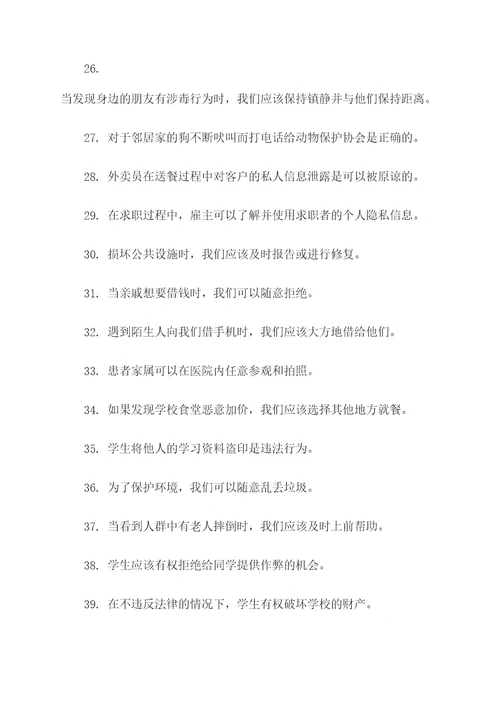 26.

当发现身边的朋友有涉毒行为时，我们应该保持镇静并与他们保持距离。

27. 对于邻居家的狗不断吠叫而打电话给动物保护协会是正确的。

28. 外卖员在送餐过程中对客户的私人信息泄露是可以被原谅的。

29. 在求职过程中，雇主可以了解并使用求职者的个人隐私信息。

30. 损坏公共设施时，我们应该及时报告或进行修复。

31. 当亲戚想要借钱时，我们可以随意拒绝。

32. 遇到陌生人向我们借手机时，我们应该大方地借给他们。

33. 患者家属可以在医院内任意参观和拍照。

34. 如果发现学校食堂恶意加价，我们应该选择其他地方就餐。

35. 学生将他人的学习资料盗印是违法行为。

36. 为了保护环境，我们可以随意乱丢垃圾。

37. 当看到人群中有老人摔倒时，我们应该及时上前帮助。

38. 学生应该有权拒绝给同学提供作弊的机会。

39. 在不违反法律的情况下，学生有权破坏学校的财产。